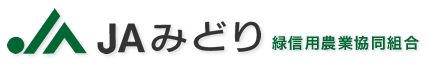 JAみどり 緑信用農業協同組合